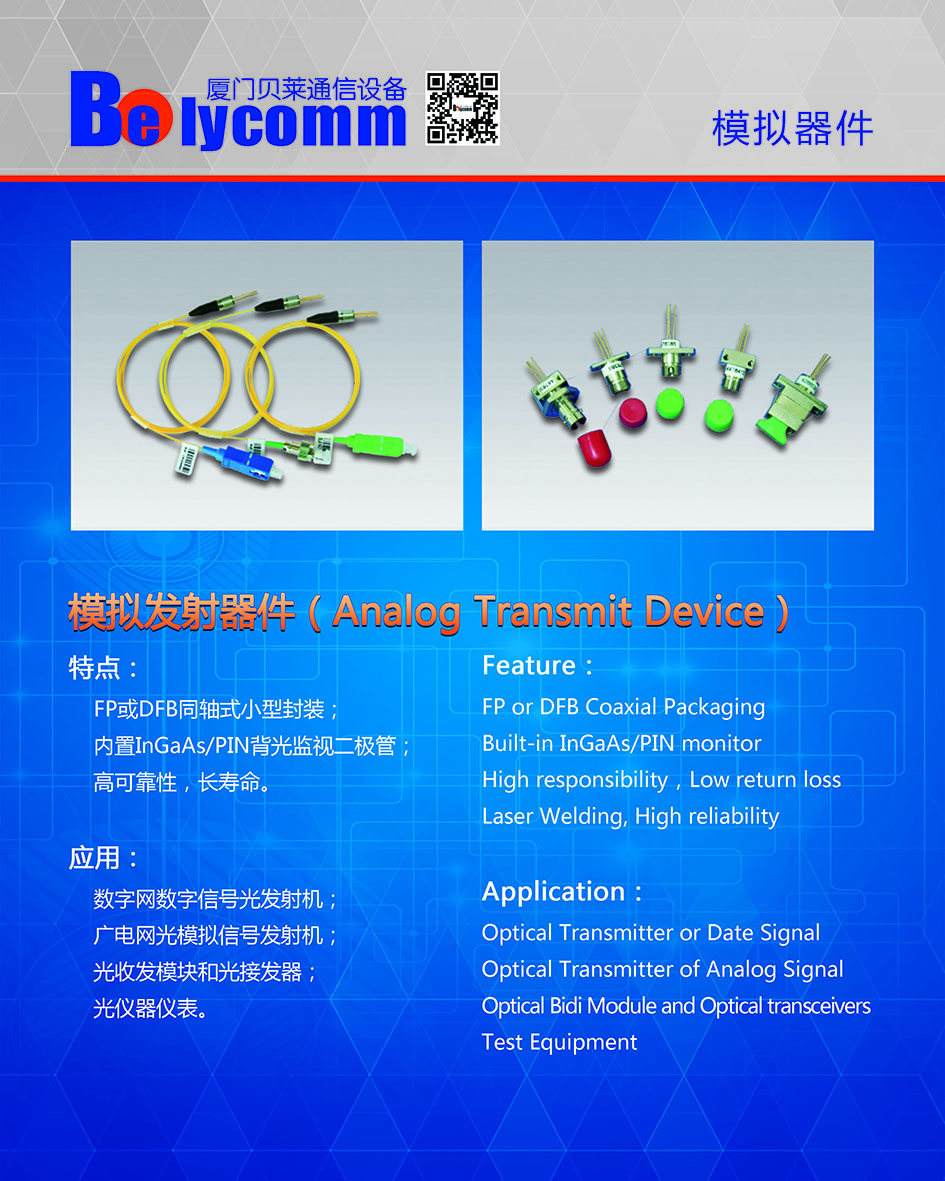 Belycomm 厦门贝莱通信设备

模拟器件

模拟发射器件（Analog Transmit Device）

特点：

FP或DFB同轴式小型封装；
内置InGaAs/PIN背光监视二极管；
高可靠性，长寿命。

应用：

数字网数字信号光发射机；
广电网光模拟信号发射机；
光收发模块和光接发器；
光仪器仪表。

Feature：

FP or DFB Coaxial Packaging
Built-in InGaAs/PIN monitor
High responsibility，Low return loss
Laser Welding, High reliability

Application：

Optical Transmitter or Date Signal
Optical Transmitter of Analog Signal
Optical Bidi Module and Optical transceivers
Test Equipment